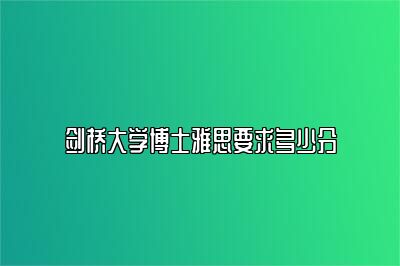 剑桥大学博士雅思要求多少分